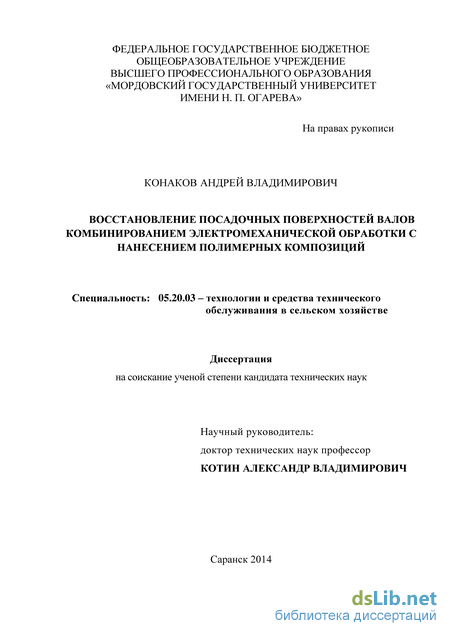 ФЕДЕРАЛЬНОЕ ГОСУДАРСТВЕННОЕ БЮДЖЕТНОЕ ОБЩЕОБРАЗОВАТЕЛЬНОЕ УЧРЕЖДЕНИЕ ВЫСШЕГО ПРОФЕССИОНАЛЬНОГО ОБРАЗОВАНИЯ «МОРДОВСКИЙ ГОСУДАРСТВЕННЫЙ УНИВЕРСИТЕТ ИМЕНИ Н. П. ОГАРЕВА»

На правах рукописи

КОНАКОВ АНДРЕЙ ВЛАДИМИРОВИЧ

ВОССТАНОВЛЕНИЕ ПОСАДОЧНЫХ ПОВЕРХНОСТЕЙ ВАЛОВ КОМБИНИРОВАНИЕМ ЭЛЕКТРОМЕХАНИЧЕСКОЙ ОБРАБОТКИ С НАНЕСЕНИЕМ ПОЛИМЕРНЫХ КОМПОЗИЦИЙ

Специальность: 05.20.03 – технологии и средства технического обслуживания в сельском хозяйстве

Диссертация

на соискание ученой степени кандидата технических наук

Научный руководитель:
доктор технических наук профессор
КОТИН АЛЕКСАНДР ВЛАДИМИРОВИЧ

Саранск 2014

dsLib.net
библиотека диссертаций